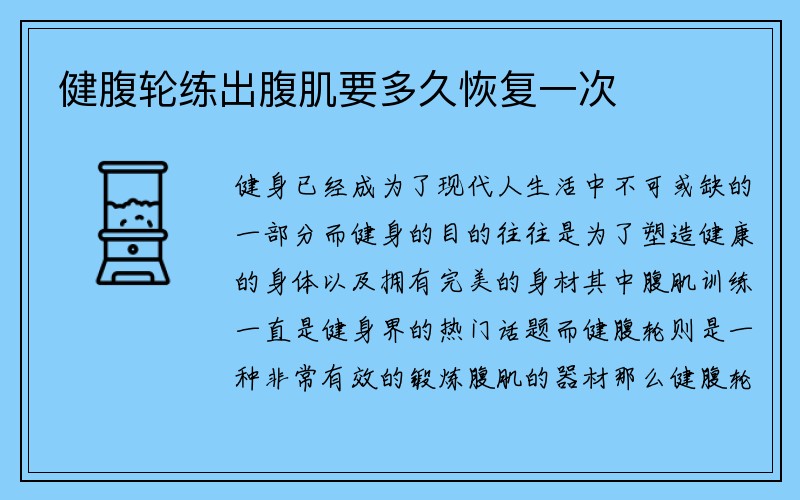 健腹轮练出腹肌要多久恢复一次

健身已经成为了现代人生活中不可或缺的一部分而健身的目的往往是为了塑造健康的身体以及拥有完美的身材其中腹肌训练一直是健身界的热门话题而健腹轮则是一种非常有效的锻炼腹肌的器材那么健腹轮